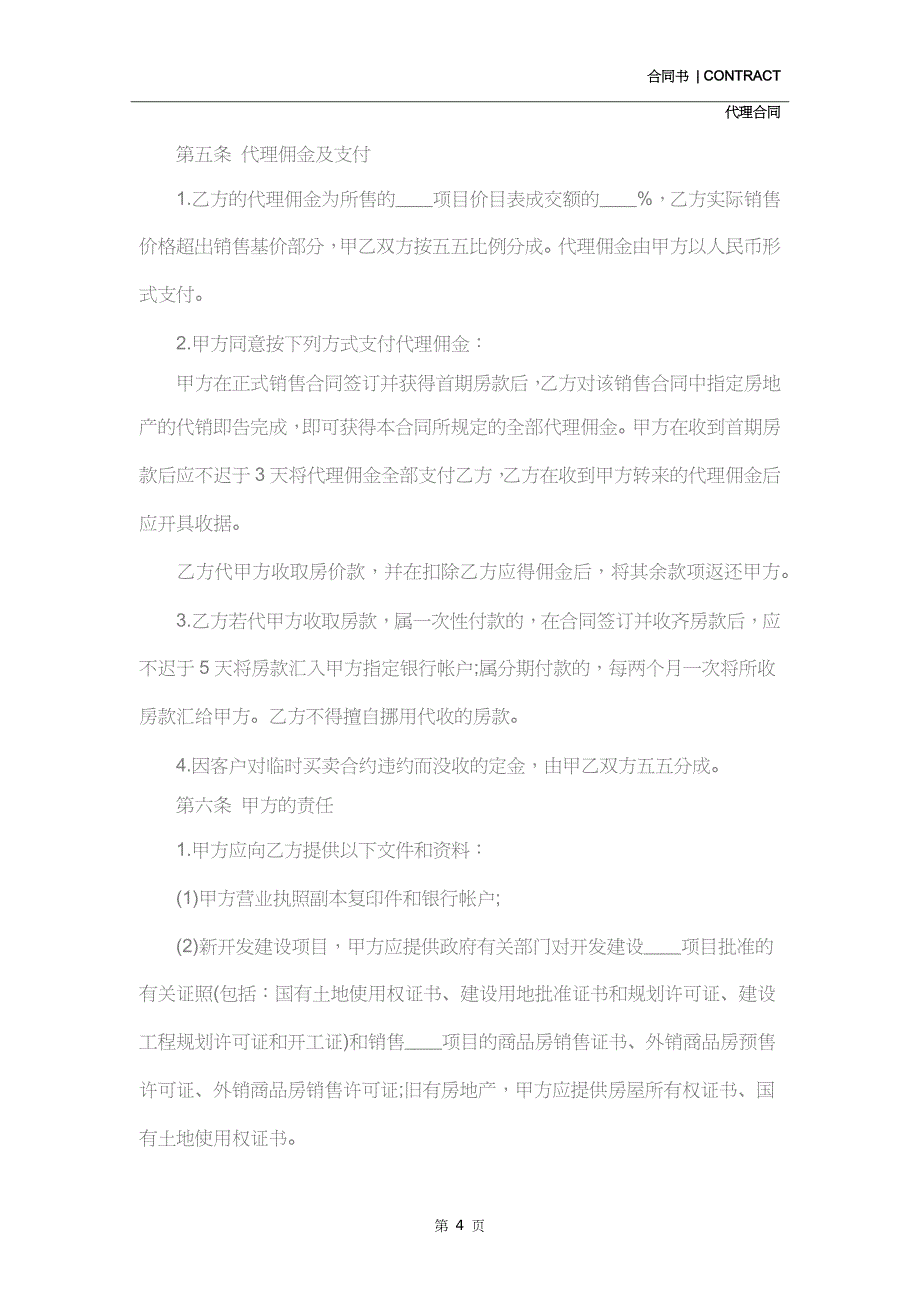 合同书 | CONTRACT

代理合同

第五条 代理佣金及支付

1.乙方的代理佣金为所售的____项目价目表成交额的____%，乙方实际销售价格超出销售基价部分，甲乙双方按五五比例分成。代理佣金由甲方以人民币形式支付。

2.甲方同意按下列方式支付代理佣金：

甲方在正式销售合同签订并获得首期房款后，乙方对该销售合同中指定房地产的代销即告完成，即可获得本合同所规定的全部代理佣金。甲方在收到首期房款后应不迟于3天将代理佣金全部支付乙方，乙方在收到甲方转来的代理佣金后应开具收据。

乙方代甲方收取房价款，并在扣除乙方应得佣金后，将其余款项返还甲方。

3.乙方若代甲方收取房款，属一次性付款的，在合同签订并收齐房款后，应不迟于5天将房款汇入甲方指定银行帐户;属分期付款的，每两个月一次将所收房款汇给甲方。乙方不得擅自挪用代收的房款。

4.因客户对临时买卖合约违约而没收的定金，由甲乙双方五五分成。

第六条 甲方的责任

1.甲方应向乙方提供以下文件和资料：

(1)甲方营业执照副本复印件和银行帐户;

(2)新开发建设项目，甲方应提供政府有关部门对开发建设____项目批准的有关证照(包括：国有土地使用权证书、建设用地批准证书和规划许可证、建设工程规划许可证和开工证)和销售____项目的商品房销售证书、外销商品房预售许可证、外销商品房销售许可证;旧有房地产，甲方应提供房屋所有权证书、国有土地使用权证书。

第 4 页